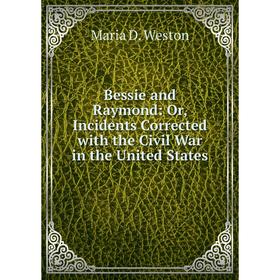 Maria D. Weston

Bessie and Raymond: Or, Incidents Corrected with the Civil War in the United States